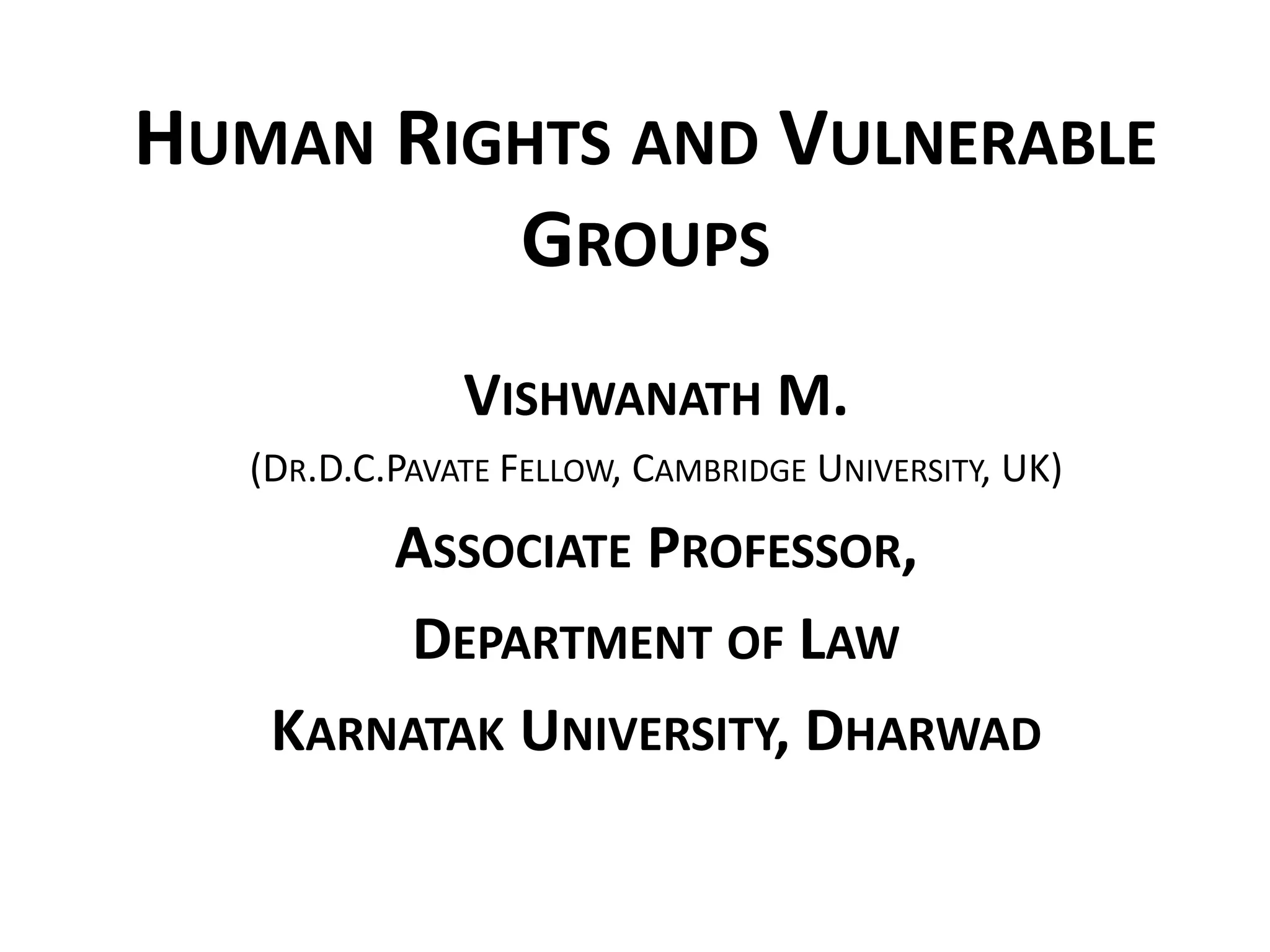 HUMAN RIGHTS AND VULNERABLE GROUPS

VISHWANATH M.

(DR.D.C.PAVATE FELLOW, CAMBRIDGE UNIVERSITY, UK)

ASSOCIATE PROFESSOR,

DEPARTMENT OF LAW

KARNATAK UNIVERSITY, DHARWAD